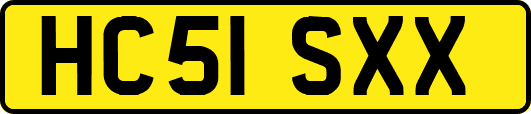 HC51 SXX